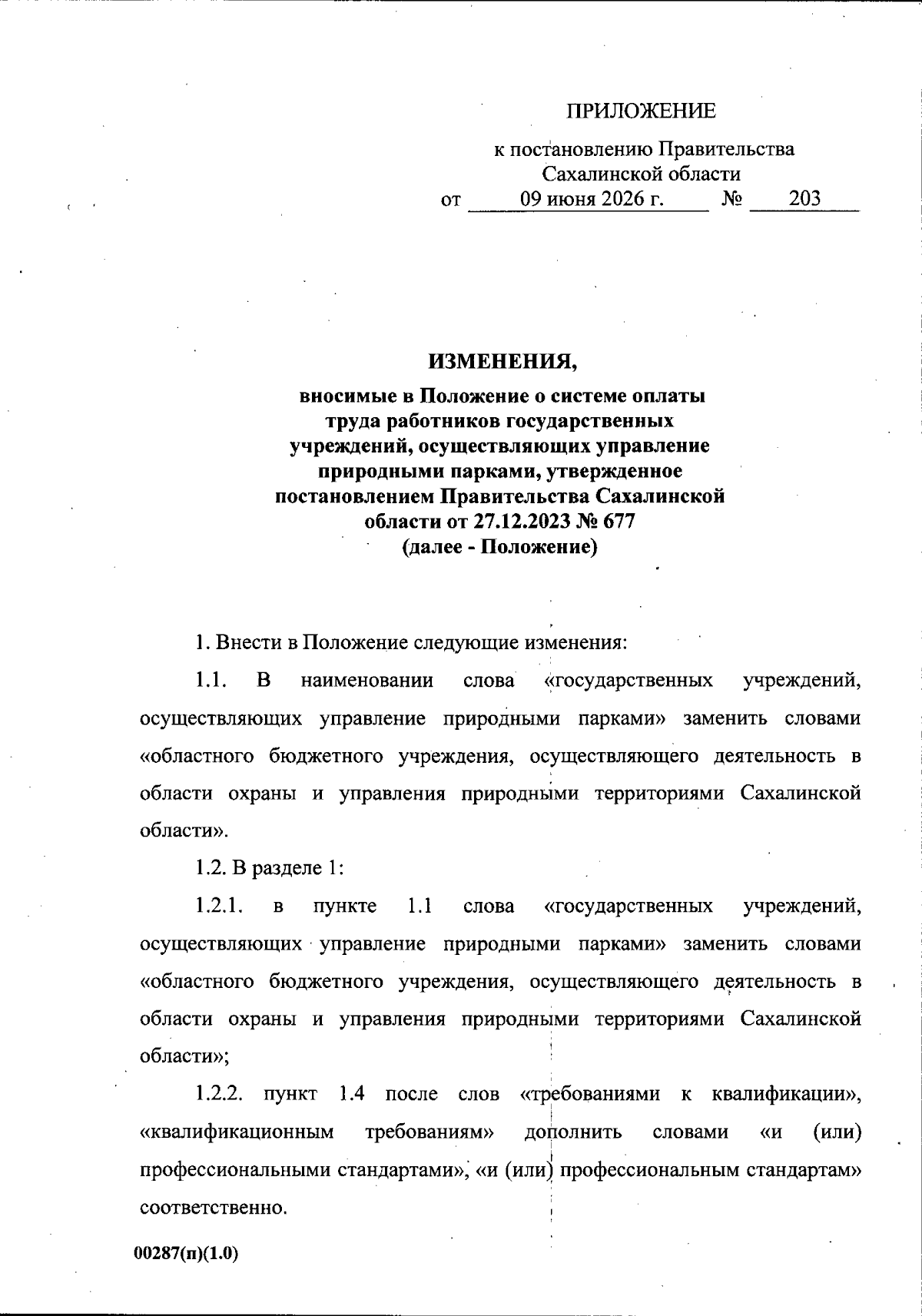 ПРИЛОЖЕНИЕ

к постановлению Правительства Сахалинской области
от 09 июня 2026 г. № 203

ИЗМЕНЕНИЯ,
вносимые в Положение о системе оплаты труда работников государственных учреждений, осуществляющих управление природными парками, утвержденное постановлением Правительства Сахалинской области от 27.12.2023 № 677
(далее - Положение)

1. Внести в Положение следующие изменения:

1.1. В наименовании слова «государственных учреждений, осуществляющих управление природными парками» заменить словами «областного бюджетного учреждения, осуществляющего деятельность в области охраны и управления природными территориями Сахалинской области».

1.2. В разделе 1:

1.2.1. в пункте 1.1 слова «государственных учреждений, осуществляющих управление природными парками» заменить словами «областного бюджетного учреждения, осуществляющего деятельность в области охраны и управления природными территориями Сахалинской области»;

1.2.2. пункт 1.4 после слов «требованиями к квалификации», «квалификационным требованиям» дополнить словами «и (или) профессиональными стандартами», «и (или) профессиональным стандартам» соответственно.

00287(п)(1.0)